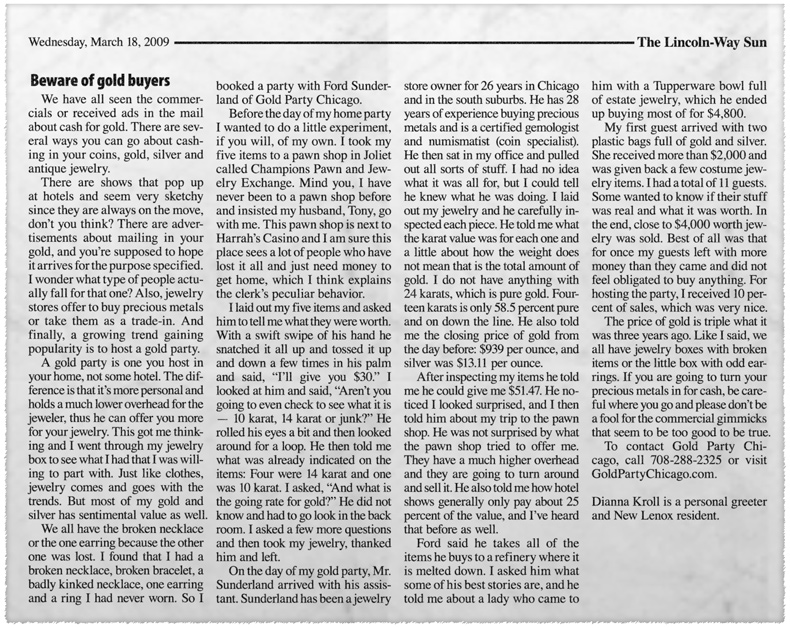 Wednesday, March 18, 2009

The Lincoln-Way Sun

Beware of gold buyers

We have all seen the commercials or received ads in the mail about cash for gold. There are several ways you can go about cashing in your coins, gold, silver and antique jewelry.

There are shows that pop up at hotels and seem very sketchy since they are always on the move, don't you think? There are advertisements about mailing in your gold, and you're supposed to hope it arrives for the purpose specified. I wonder what type of people actually fall for that one? Also, jewelry stores offer to buy precious metals or take them as a trade-in. And finally, a growing trend gaining popularity is to host a gold party.

A gold party is one you host in your home, not some hotel. The difference is that it's more personal and holds a much lower overhead for the jeweler, thus he can offer you more for your jewelry. This got me thinking and I went through my jewelry box to see what I had that I was willing to part with. Just like clothes, jewelry comes and goes with the trends. But most of my gold and silver has sentimental value as well.

We all have the broken necklace or the one earring because the other one was lost. I found that I had a broken necklace, broken bracelet, a badly kinked necklace, one earring and a ring I had never worn. So I booked a party with Ford Sunderland of Gold Party Chicago.

Before the day of my home party I wanted to do a little experiment, if you will, of my own. I took my five items to a pawn shop in Joliet called Champions Pawn and Jewelry Exchange. Mind you, I have never been to a pawn shop before and insisted my husband, Tony, go with me. This pawn shop is next to Harrah's Casino and I am sure this place sees a lot of people who have lost it all and just need money to get home, which I think explains the clerk's peculiar behavior.

I laid out my five items and asked him to tell me what they were worth. With a swift swipe of his hand he snatched it all up and tossed it up and down a few times in his palm and said, "I'll give you $30." I looked at him and said, "Aren't you going to even check to see what it is — 10 karat, 14 karat or junk?" He rolled his eyes a bit and then looked around for a loop. He then told me what was already indicated on the items: Four were 14 karat and one was 10 karat. I asked, "And what is the going rate for gold?" He did not know and had to go look in the back room. I asked a few more questions and then took my jewelry, thanked him and left.

On the day of my gold party, Mr. Sunderland arrived with his assistant. Sunderland has been a jewelry store owner for 26 years in Chicago and in the south suburbs. He has 28 years of experience buying precious metals and is a certified gemologist and numismatist (coin specialist). He then sat in my office and pulled out all sorts of stuff. I had no idea what it was all for, but I could tell he knew what he was doing. I laid out my jewelry and he carefully inspected each piece. He told me what the karat value was for each one and a little about how the weight does not mean that is the total amount of gold. I do not have anything with 24 karats, which is pure gold. Fourteen karats is only 58.5 percent pure and on down the line. He also told me the closing price of gold from the day before: $939 per ounce, and silver was $13.11 per ounce.

After inspecting my items he told me he could give me $51.47. He noticed I looked surprised, and I then told him about my trip to the pawn shop. He was not surprised by what the pawn shop tried to offer me. They have a much higher overhead and they are going to turn around and sell it. He also told me how hotel shows generally only pay about 25 percent of the value, and I've heard that before as well.

Ford said he takes all of the items he buys to a refinery where it is melted down. I asked him what some of his best stories are, and he told me about a lady who came to him with a Tupperware bowl full of estate jewelry, which he ended up buying most of for $4,800.

My first guest arrived with two plastic bags full of gold and silver. She received more than $2,000 and was given back a few costume jewelry items. I had a total of 11 guests. Some wanted to know if their stuff was real and what it was worth. In the end, close to $4,000 worth jewelry was sold. Best of all was that for once my guests left with more money than they came and did not feel obligated to buy anything. For hosting the party, I received 10 percent of sales, which was very nice.

The price of gold is triple what it was three years ago. Like I said, we all have jewelry boxes with broken items or the little box with odd earrings. If you are going to turn your precious metals in for cash, be careful where you go and please don't be a fool for the commercial gimmicks that seem to be too good to be true.

To contact Gold Party Chicago, call 708-288-2325 or visit GoldPartyChicago.com.

Dianna Kroll is a personal greeter and New Lenox resident.